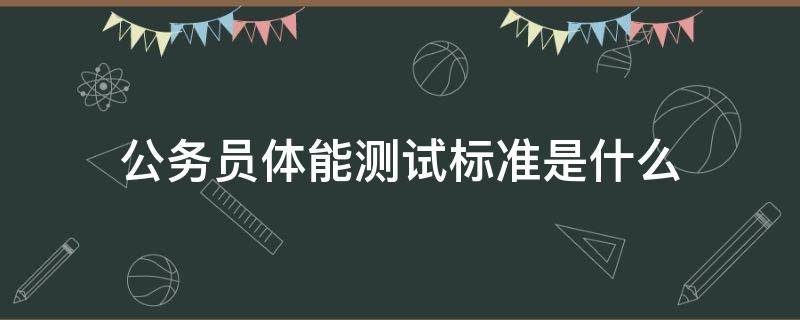 公务员体能测试标准是什么